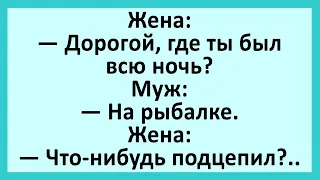 Жена:
— Дорогой, где ты был всю ночь?
Муж:
— На рыбалке.
Жена:
— Что-нибудь подцепил?..